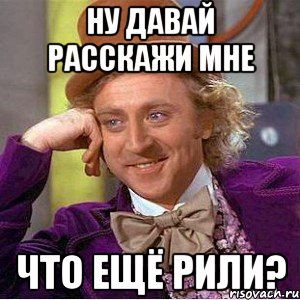 НУ ДАВАЙ РАССКАЖИ МНЕ

ЧТО ЕЩЁ РИЛИ?

risovach.ru